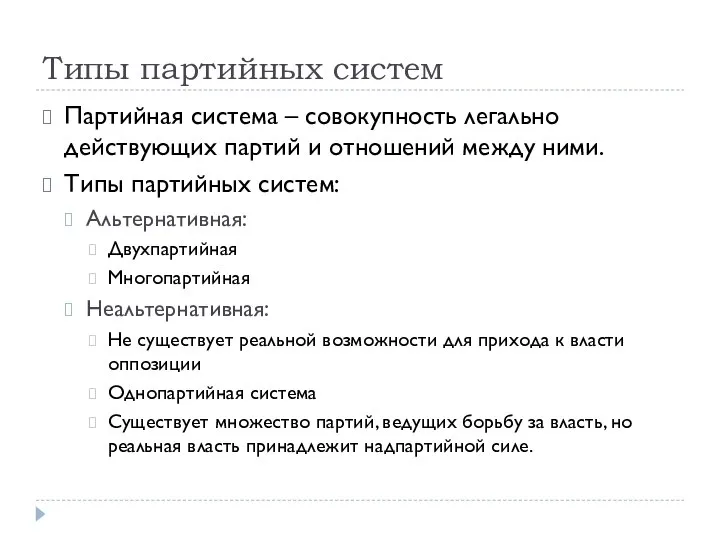 Типы партийных систем

Партийная система – совокупность легально действующих партий и отношений между ними.

Типы партийных систем:

Альтернативная:

Двухпартийная

Многопартийная

Неальтернативная:

Не существует реальной возможности для прихода к власти оппозиции

Однопартийная система

Существует множество партий, ведущих борьбу за власть, но реальная власть принадлежит надпартийной силе.